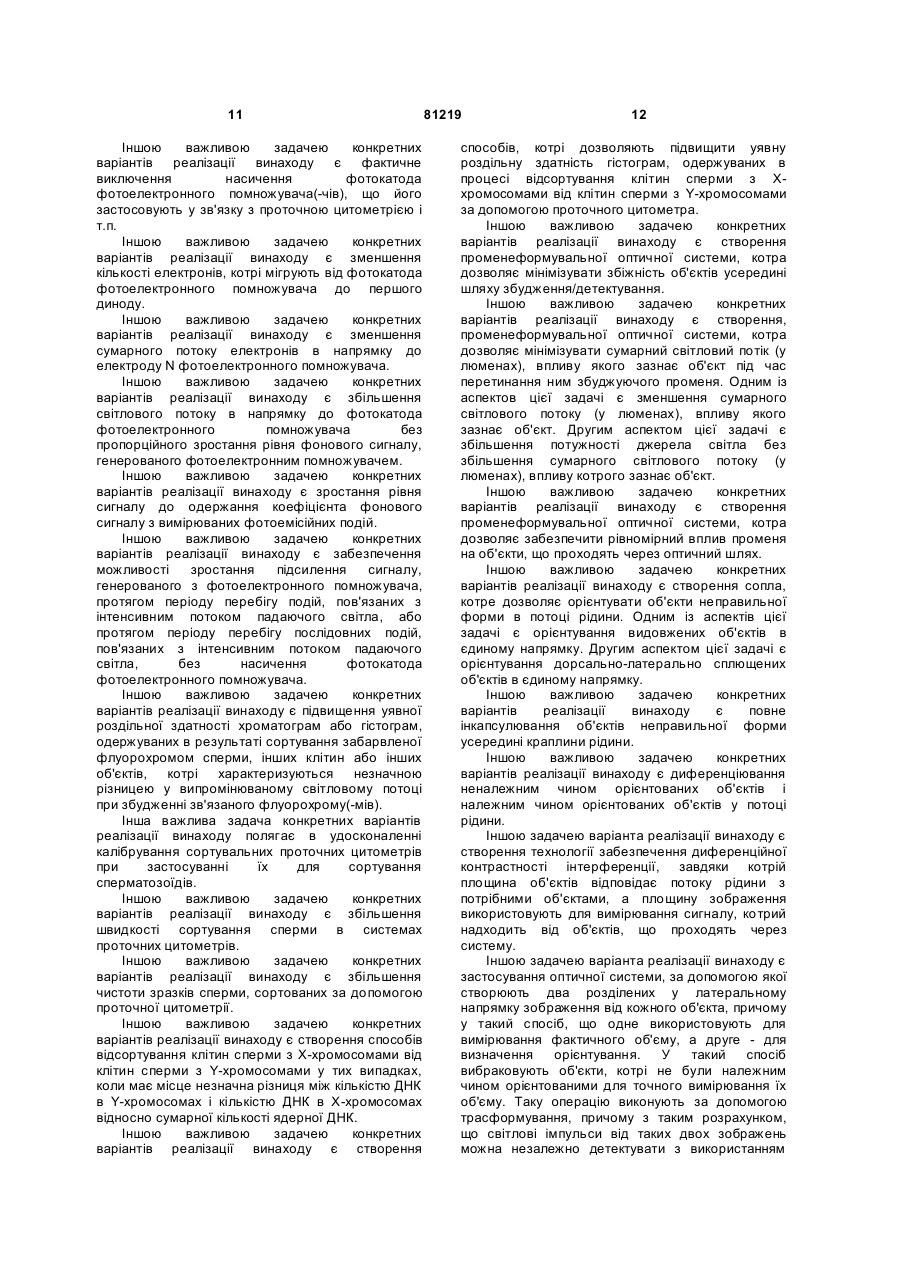 11 81219 12

Іншою важливою задачею конкретних варіантів реалізації винаходу є фактичне виключення насичення фотокатода фотоелектронного помножувача(-чів), що його застосовують у зв'язку з проточною цитометрією і т.п.

Іншою важливою задачею конкретних варіантів реалізації винаходу є зменшення кількості електронів, котрі мігрують від фотокатода фотоелектронного помножувача до першого диноду.

Іншою важливою задачею конкретних варіантів реалізації винаходу є зменшення сумарного потоку електронів в напрямку до електроду N фотоелектронного помножувача.

Іншою важливою задачею конкретних варіантів реалізації винаходу є збільшення світлового потоку в напрямку до фотокатода фотоелектронного помножувача без пропорційного зростання рівня фонового сигналу, генерованого фотоелектронним помножувачем.

Іншою важливою задачею конкретних варіантів реалізації винаходу є зростання рівня сигналу до одержання коефіцієнта фонового сигналу з вимірюваних фотоемісійних подій.

Іншою важливою задачею конкретних варіантів реалізації винаходу є забезпечення можливості зростання підсилення сигналу, генерованого з фотоелектронного помножувача, протягом періоду перебігу подій, пов'язаних з інтенсивним потоком падаючого світла, або протягом періоду перебігу послідовних подій, пов'язаних з інтенсивним потоком падаючого світла, без насичення фотокатода фотоелектронного помножувача.

Іншою важливою задачею конкретних варіантів реалізації винаходу є підвищення уявної роздільної здатності хроматограм або гістограм, одержуваних в результаті сортування забарвленої флуорохромом сперми, інших клітин або інших об'єктів, котрі характеризуються незначною різницею у випромінюваному світловому потоці при збудженні зв'язаного флуорохрому(-мів).

Інша важлива задача конкретних варіантів реалізації винаходу полягає в удосконаленні калібрування сортувальних проточних цитометрів при застосуванні їх для сортування сперматозоїдів.

Іншою важливою задачею конкретних варіантів реалізації винаходу є збільшення швидкості сортування сперми в системах проточних цитометрів.

Іншою важливою задачею конкретних варіантів реалізації винаходу є збільшення чистоти зразків сперми, сортованих за допомогою проточної цитометрії.

Іншою важливою задачею конкретних варіантів реалізації винаходу є створення способів відсортування клітин сперми з X-хромосомами від клітин сперми з Y-хромосомами у тих випадках, коли має місце незначна різниця між кількістю ДНК в Y-хромосомах і кількістю ДНК в X-хромосомах відносно сумарної кількості ядерної ДНК.

Іншою важливою задачею конкретних варіантів реалізації винаходу є створення способів, котрі дозволяють підвищити уявну роздільну здатність гістограм, одержуваних в процесі відсортування клітин сперми з X-хромосомами від клітин сперми з Y-хромосомами за допомогою проточного цитометра.

Іншою важливою задачею конкретних варіантів реалізації винаходу є створення променеформувальної оптичної системи, котра дозволяє мінімізувати збіжність об'єктів усередині шляху збудження/детектування.

Іншою важливою задачею конкретних варіантів реалізації винаходу є створення, променеформувальної оптичної системи, котра дозволяє мінімізувати сумарний світловий потік (у люменах), впливу якого зазнає об'єкт під час перетинання ним збуджуючого променя. Одним із аспектів цієї задачі є зменшення сумарного світлового потоку (у люменах), впливу якого зазнає об'єкт. Другим аспектом цієї задачі є збільшення потужності джерела світла без збільшення сумарного світлового потоку (у люменах), впливу котрого зазнає об'єкт.

Іншою важливою задачею конкретних варіантів реалізації винаходу є створення променеформувальної оптичної системи, котра дозволяє забезпечити рівномірний вплив променя на об'єкти, що проходять через оптичний шлях.

Іншою важливою задачею конкретних варіантів реалізації винаходу є створення сопла, котре дозволяє орієнтувати об'єкти неправильної форми в потоці рідини. Одним із аспектів цієї задачі є орієнтування видовжених об'єктів в єдиному напрямку. Другим аспектом цієї задачі є орієнтування дорсально-латерально сплющених об'єктів в єдиному напрямку.

Іншою важливою задачею конкретних варіантів реалізації винаходу є повне інкапсулювання об'єктів неправильної форми усередині краплини рідини.

Іншою важливою задачею конкретних варіантів реалізації винаходу є диференціювання неналежним чином орієнтованих об'єктів і належним чином орієнтованих об'єктів у потоці рідини.

Іншою задачею варіанта реалізації винаходу є створення технології забезпечення диференційної контрастності інтерференції, завдяки котрій площина об'єктів відповідає потоку рідини з потрібними об'єктами, а площину зображення використовують для вимірювання сигналу, котрий надходить від об'єктів, що проходять через систему.

Іншою задачею варіанта реалізації винаходу є застосування оптичної системи, за допомогою якої створюють два розділених у латеральному напрямку зображення від кожного об'єкта, причому у такий спосіб, що одне використовують для вимірювання фактичного об'єму, а друге - для визначення орієнтування. У такий спосіб вибраковують об'єкти, котрі не були належним чином орієнтованими для точного вимірювання їх об'єму. Таку операцію виконують за допомогою трасформування, причому з таким розрахунком, що світлові імпульси від таких двох зображень можна незалежно детектувати з використанням